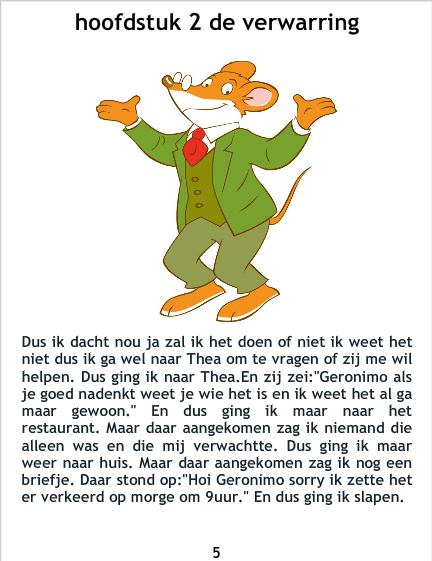 hoofdstuk 2 de verwarring

Dus ik dacht nou ja zal ik het doen of niet ik weet het niet dus ik ga wel naar Thea om te vragen of zij me wil helpen. Dus ging ik naar Thea.En zij zei:"Geronimo als je goed nadenkt weet je wie het is en ik weet het al ga maar gewoon." En dus ging ik maar naar het restaurant. Maar daar aangekomen zag ik niemand die alleen was en die mij verwachtte. Dus ging ik maar weer naar huis. Maar daar aangekomen zag ik nog een briefje. Daar stond op:"Hoi Geronimo sorry ik zette het er verkeerd op morge om 9uur." En dus ging ik slapen.

5